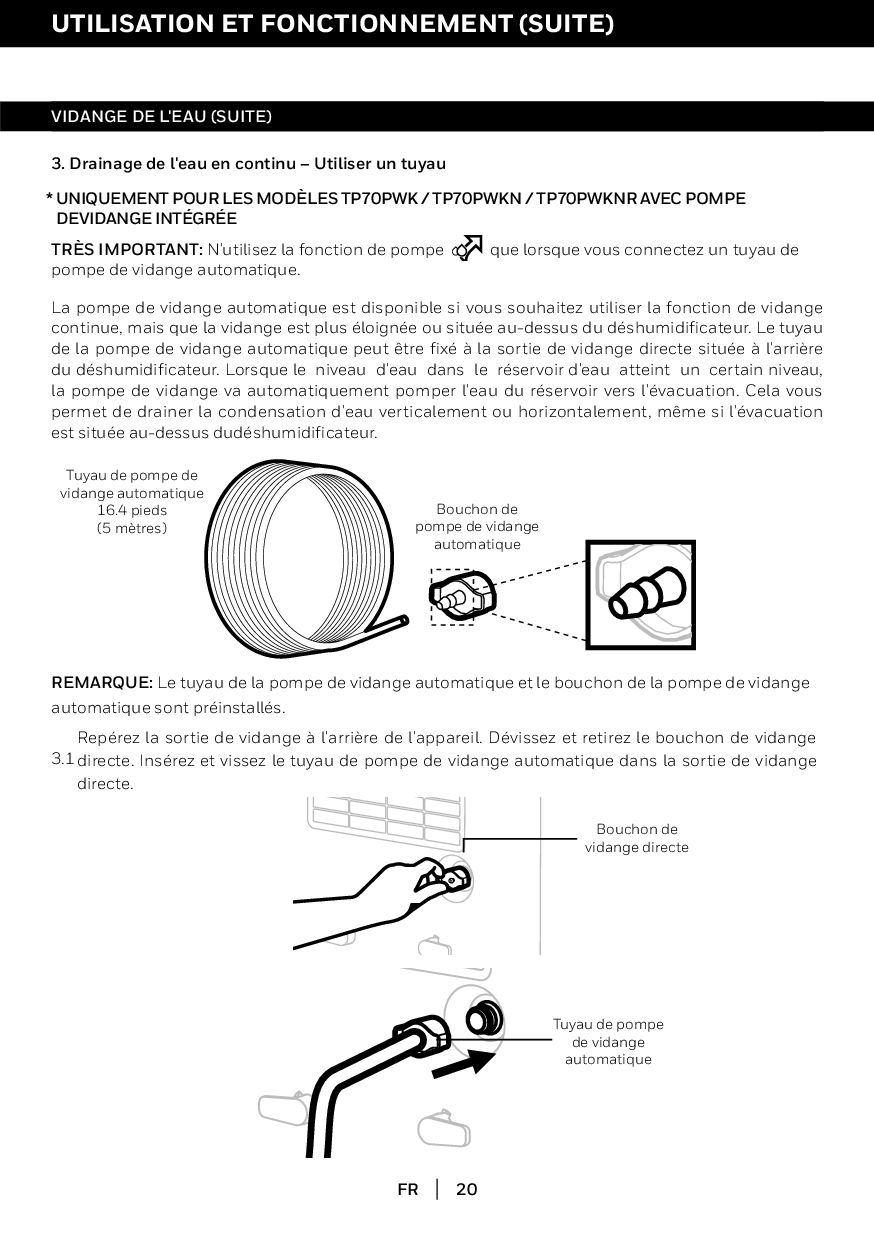 UTILISATION ET FONCTIONNEMENT (SUITE)

VIDANGE DE L'EAU (SUITE)

3. Drainage de l'eau en continu – Utiliser un tuyau

* UNIQUEMENT POUR LES MODÈLES TP70PWK / TP70PWKN / TP70PWKNR AVEC POMPE DEVIDANGE INTÉGRÉE

TRÈS IMPORTANT: N'utilisez la fonction de pompe que lorsque vous connectez un tuyau de pompe de vidange automatique.

La pompe de vidange automatique est disponible si vous souhaitez utiliser la fonction de vidange continue, mais que la vidange est plus éloignée ou située au-dessus du déshumidificateur. Le tuyau de la pompe de vidange automatique peut être fixé à la sortie de vidange directe située à l'arrière du déshumidificateur. Lorsque le niveau d'eau dans le réservoir d'eau atteint un certain niveau, la pompe de vidange va automatiquement pomper l'eau du réservoir vers l'évacuation. Cela vous permet de drainer la condensation d'eau verticalement ou horizontalement, même si l'évacuation est située au-dessus dudéshumidificateur.

Tuyau de pompe de vidange automatique 16.4 pieds (5 mètres)

Bouchon de pompe de vidange automatique

REMARQUE: Le tuyau de la pompe de vidange automatique et le bouchon de la pompe de vidange automatique sont préinstallés.

3.1 Repérez la sortie de vidange à l'arrière de l'appareil. Dévissez et retirez le bouchon de vidange directe. Insérez et vissez le tuyau de pompe de vidange automatique dans la sortie de vidange directe.

Bouchon de vidange directe

Tuyau de pompe de vidange automatique

FR | 20